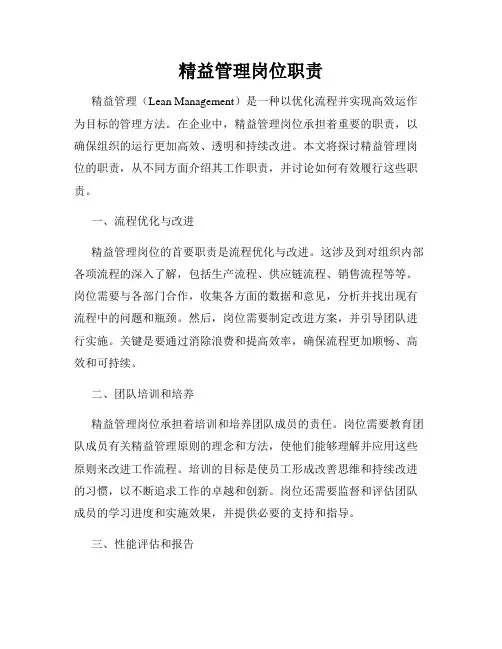 精益管理岗位职责

精益管理（Lean Management）是一种以优化流程并实现高效运作为目标的管理方法。在企业中，精益管理岗位承担着重要的职责，以确保组织的运行更加高效、透明和持续改进。本文将探讨精益管理岗位的职责，从不同方面介绍其工作职责，并讨论如何有效履行这些职责。

一、流程优化与改进

精益管理岗位的首要职责是流程优化与改进。这涉及到对组织内部各项流程的深入了解，包括生产流程、供应链流程、销售流程等等。岗位需要与各部门合作，收集各方面的数据和意见，分析并找出现有流程中的问题和瓶颈。然后，岗位需要制定改进方案，并引导团队进行实施。关键是要通过消除浪费和提高效率，确保流程更加顺畅、高效和可持续。

二、团队培训和培养

精益管理岗位承担着培训和培养团队成员的责任。岗位需要教育团队成员有关精益管理原则的理念和方法，使他们能够理解并应用这些原则来改进工作流程。培训的目标是使员工形成改善思维和持续改进的习惯，以不断追求工作的卓越和创新。岗位还需要监督和评估团队成员的学习进度和实施效果，并提供必要的支持和指导。

三、性能评估和报告